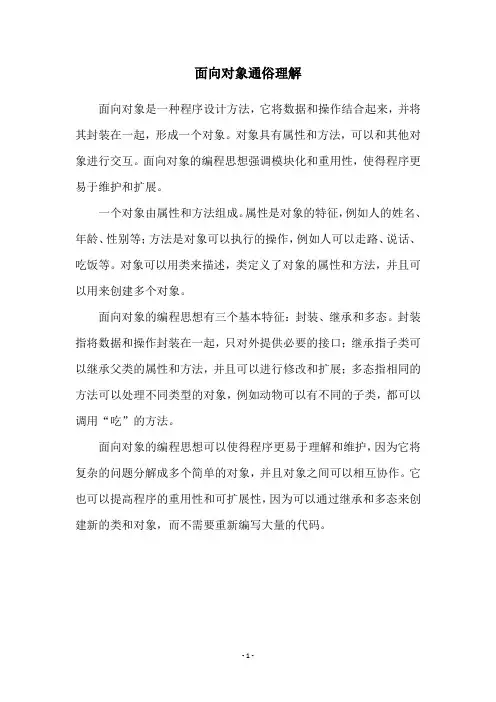 面向对象通俗理解

面向对象是一种程序设计方法，它将数据和操作结合起来，并将其封装在一起，形成一个对象。对象具有属性和方法，可以和其他对象进行交互。面向对象的编程思想强调模块化和重用性，使得程序更易于维护和扩展。

一个对象由属性和方法组成。属性是对象的特征，例如人的姓名、年龄、性别等；方法是对象可以执行的操作，例如人可以走路、说话、吃饭等。对象可以用类来描述，类定义了对象的属性和方法，并且可以用来创建多个对象。

面向对象的编程思想有三个基本特征：封装、继承和多态。封装指将数据和操作封装在一起，只对外提供必要的接口；继承指子类可以继承父类的属性和方法，并且可以进行修改和扩展；多态指相同的方法可以处理不同类型的对象，例如动物可以有不同的子类，都可以调用“吃”的方法。

面向对象的编程思想可以使得程序更易于理解和维护，因为它将复杂的问题分解成多个简单的对象，并且对象之间可以相互协作。它也可以提高程序的重用性和可扩展性，因为可以通过继承和多态来创建新的类和对象，而不需要重新编写大量的代码。

- 1 -